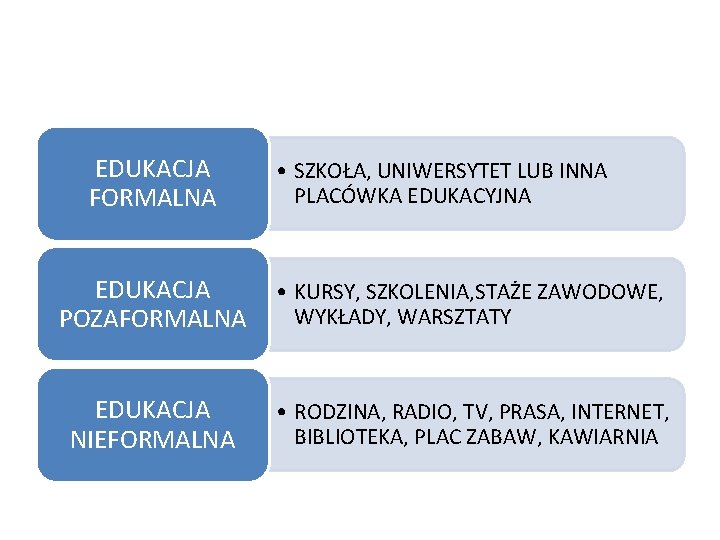 EDUKACJA FORMALNA

• SZKOŁA, UNIWERSYTET LUB INNA PLACÓWKA EDUKACYJNA

EDUKACJA POZAFORMALNA

• KURSY, SZKOLENIA,STAŻE ZAWODOWE, WYKŁADY, WARSZTATY

EDUKACJA NIEFORMALNA

• RODZINA, RADIO, TV, PRASA, INTERNET, BIBLIOTEKA, PLAC ZABAW, KAWIARNIA